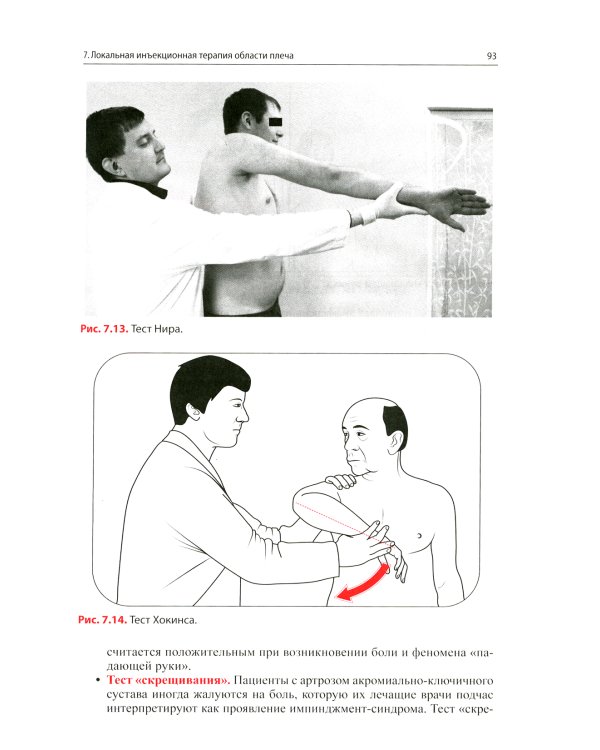 7. Локальная инъекционная терапия области плеча

93

Рис. 7.13. Тест Нира.

Рис. 7.14. Тест Хокинса.

считается положительным при возникновении боли и феномена «падающей руки».

• Тест «скрещивания». Пациенты с артрозом акромиально-ключичного сустава иногда жалуются на боль, которую их лечащие врачи подчас интерпретируют как проявление импинджмент-синдрома. Тест «скре-